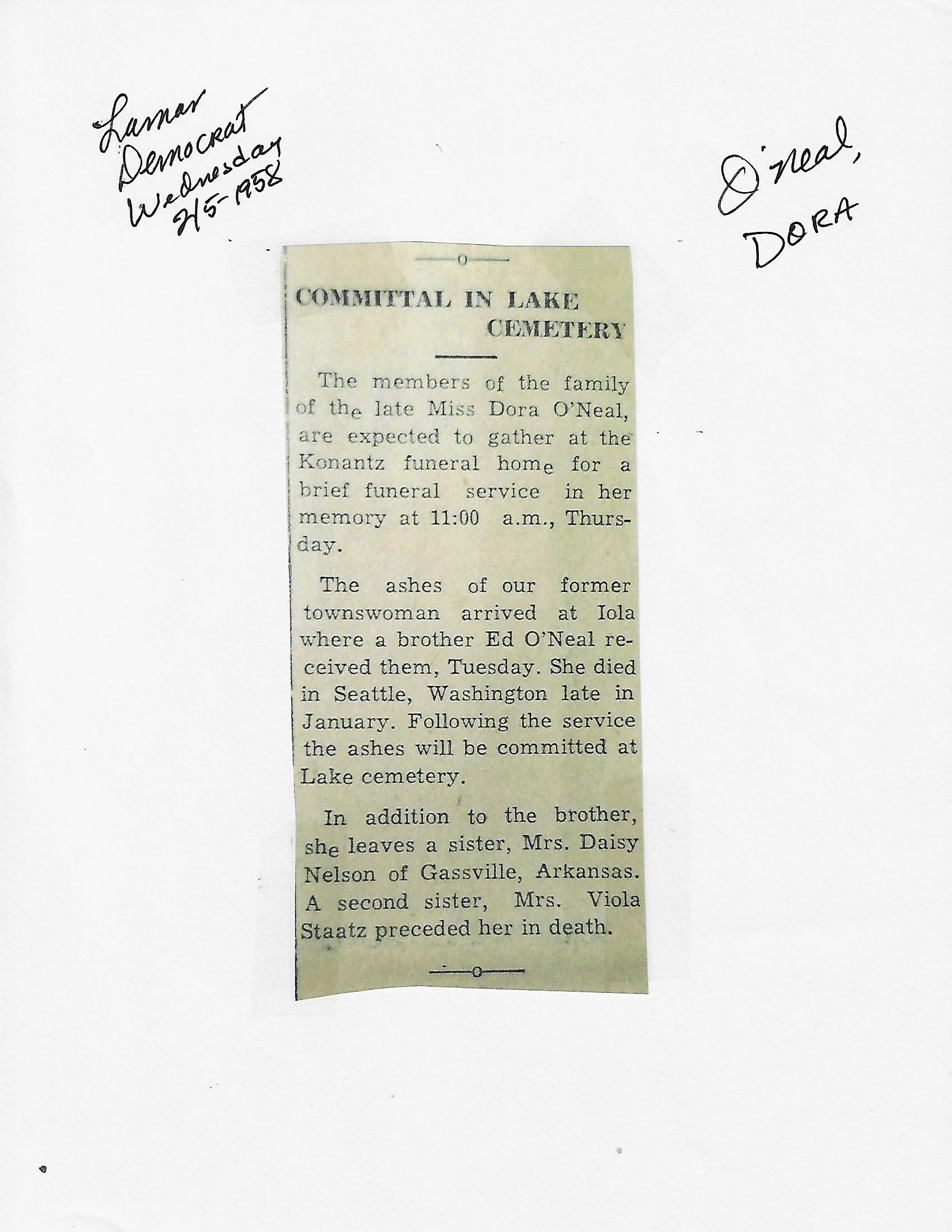 Lamar Democrat Wednesday 2/5-1958

O'neal, DORA

COMMITTAL IN LAKE CEMETERY

The members of the family of the late Miss Dora O'Neal, are expected to gather at the Konantz funeral home for a brief funeral service in her memory at 11:00 a.m., Thursday.

The ashes of our former townswoman arrived at Iola where a brother Ed O'Neal received them, Tuesday. She died in Seattle, Washington late in January. Following the service the ashes will be committed at Lake cemetery.

In addition to the brother, she leaves a sister, Mrs. Daisy Nelson of Gassville, Arkansas. A second sister, Mrs. Viola Staatz preceded her in death.